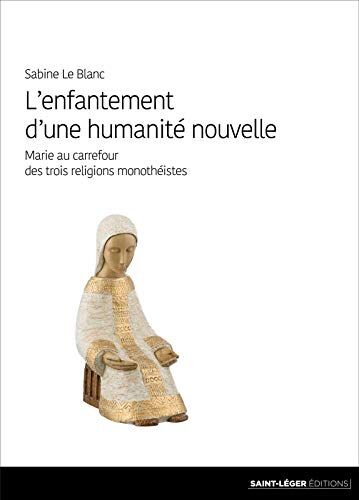 Sabine Le Blanc

L'enfantement d'une humanité nouvelle

Marie au carrefour des trois religions monothéistes

SAINT-LÉGER ÉDITIONS